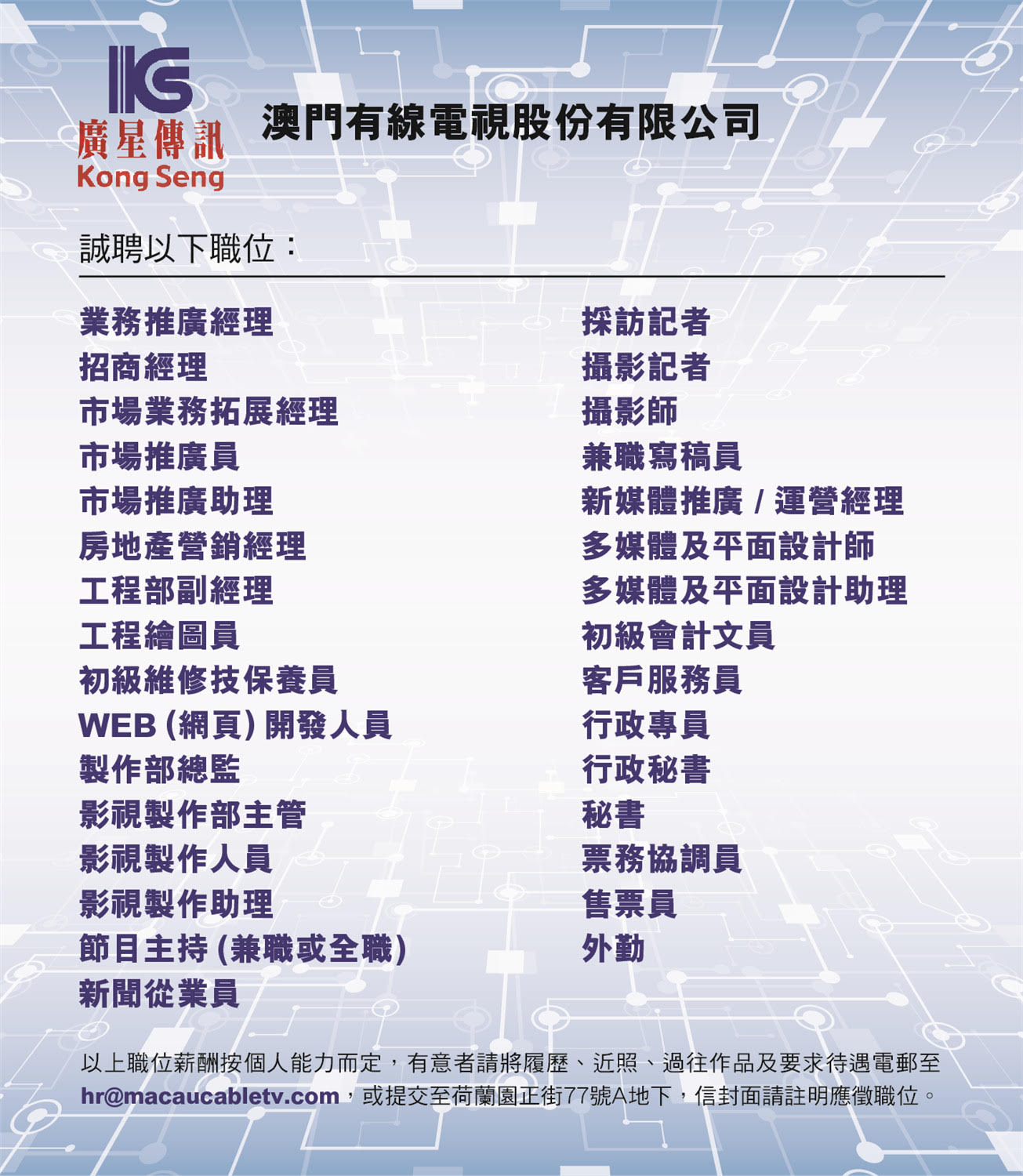 KS
廣星傳訊
Kong Seng

澳門有線電視股份有限公司

誠聘以下職位：

業務推廣經理
招商經理
市場業務拓展經理
市場推廣員
市場推廣助理
房地產營銷經理
工程部副經理
工程繪圖員
初級維修技保養員
WEB (網頁) 開發人員
製作部總監
影視製作部主管
影視製作人員
影視製作助理
節目主持 (兼職或全職)
新聞從業員

採訪記者
攝影記者
攝影師
兼職寫稿員
新媒體推廣 / 運營經理
多媒體及平面設計師
多媒體及平面設計助理
初級會計文員
客戶服務員
行政專員
行政秘書
秘書
票務協調員
售票員
外勤

以上職位薪酬按個人能力而定，有意者請將履歷、近照、過往作品及要求待遇電郵至 hr@macaucabletv.com，或提交至荷蘭園正街77號A地下，信封面請註明應徵職位。